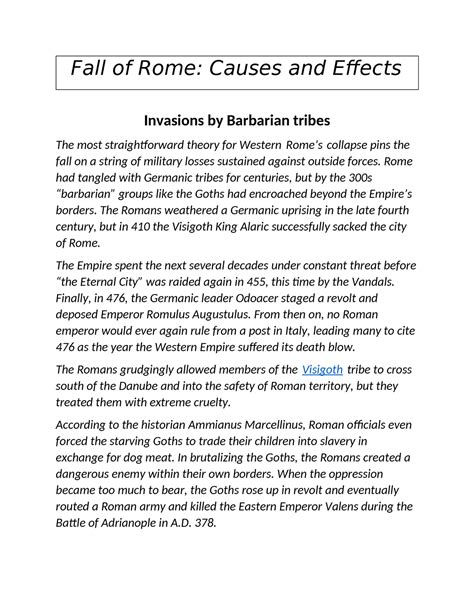 Fall of Rome: Causes and Effects

Invasions by Barbarian tribes

The most straightforward theory for Western Rome's collapse pins the fall on a string of military losses sustained against outside forces. Rome had tangled with Germanic tribes for centuries, but by the 300s "barbarian" groups like the Goths had encroached beyond the Empire's borders. The Romans weathered a Germanic uprising in the late fourth century, but in 410 the Visigoth King Alaric successfully sacked the city of Rome.

The Empire spent the next several decades under constant threat before "the Eternal City" was raided again in 455, this time by the Vandals. Finally, in 476, the Germanic leader Odoacer staged a revolt and deposed Emperor Romulus Augustulus. From then on, no Roman emperor would ever again rule from a post in Italy, leading many to cite 476 as the year the Western Empire suffered its death blow.

The Romans grudgingly allowed members of the Visigoth tribe to cross south of the Danube and into the safety of Roman territory, but they treated them with extreme cruelty.

According to the historian Ammianus Marcellinus, Roman officials even forced the starving Goths to trade their children into slavery in exchange for dog meat. In brutalizing the Goths, the Romans created a dangerous enemy within their own borders. When the oppression became too much to bear, the Goths rose up in revolt and eventually routed a Roman army and killed the Eastern Emperor Valens during the Battle of Adrianople in A.D. 378.